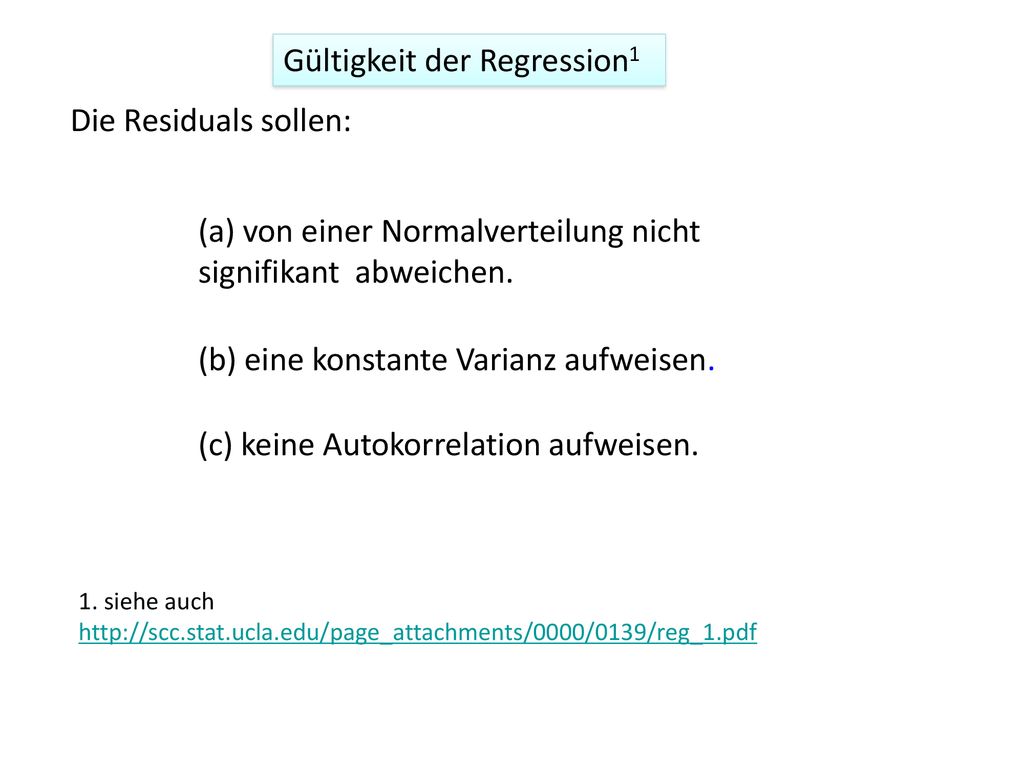 Gültigkeit der Regression$^1$

Die Residuals sollen:

(a) von einer Normalverteilung nicht signifikant abweichen.

(b) eine konstante Varianz aufweisen.

(c) keine Autokorrelation aufweisen.

1. siehe auch
http://scc.stat.ucla.edu/page_attachments/0000/0139/reg_1.pdf